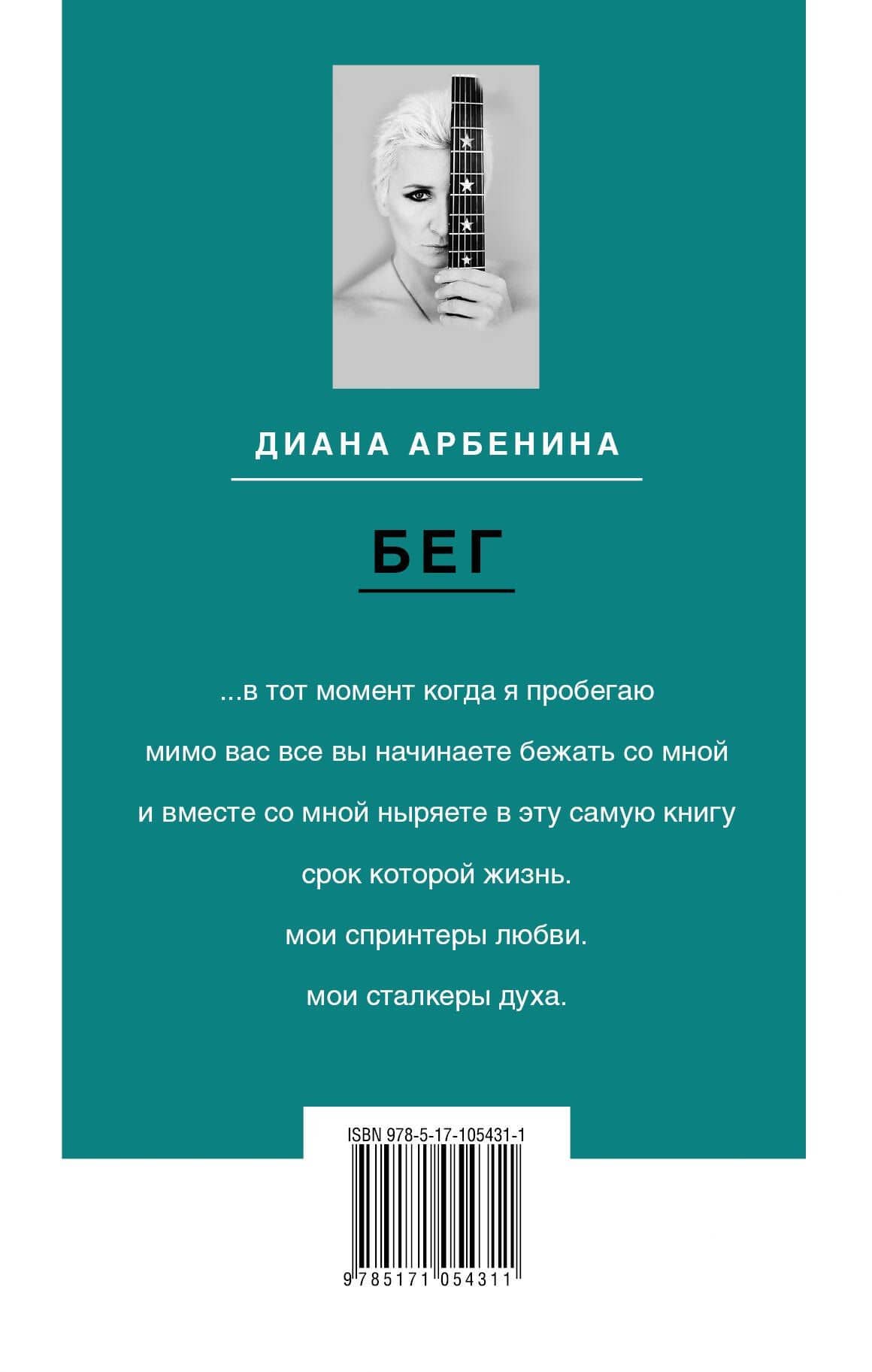 ДИАНА АРБЕНИНА

БЕГ

...в тот момент когда я пробегаю

мимо вас все вы начинаете бежать со мной

и вместе со мной ныряете в эту самую книгу

срок которой жизнь.

мои спринтеры любви.

мои сталкеры духа.

ISBN 978-5-17-105431-1

9 785171 054311